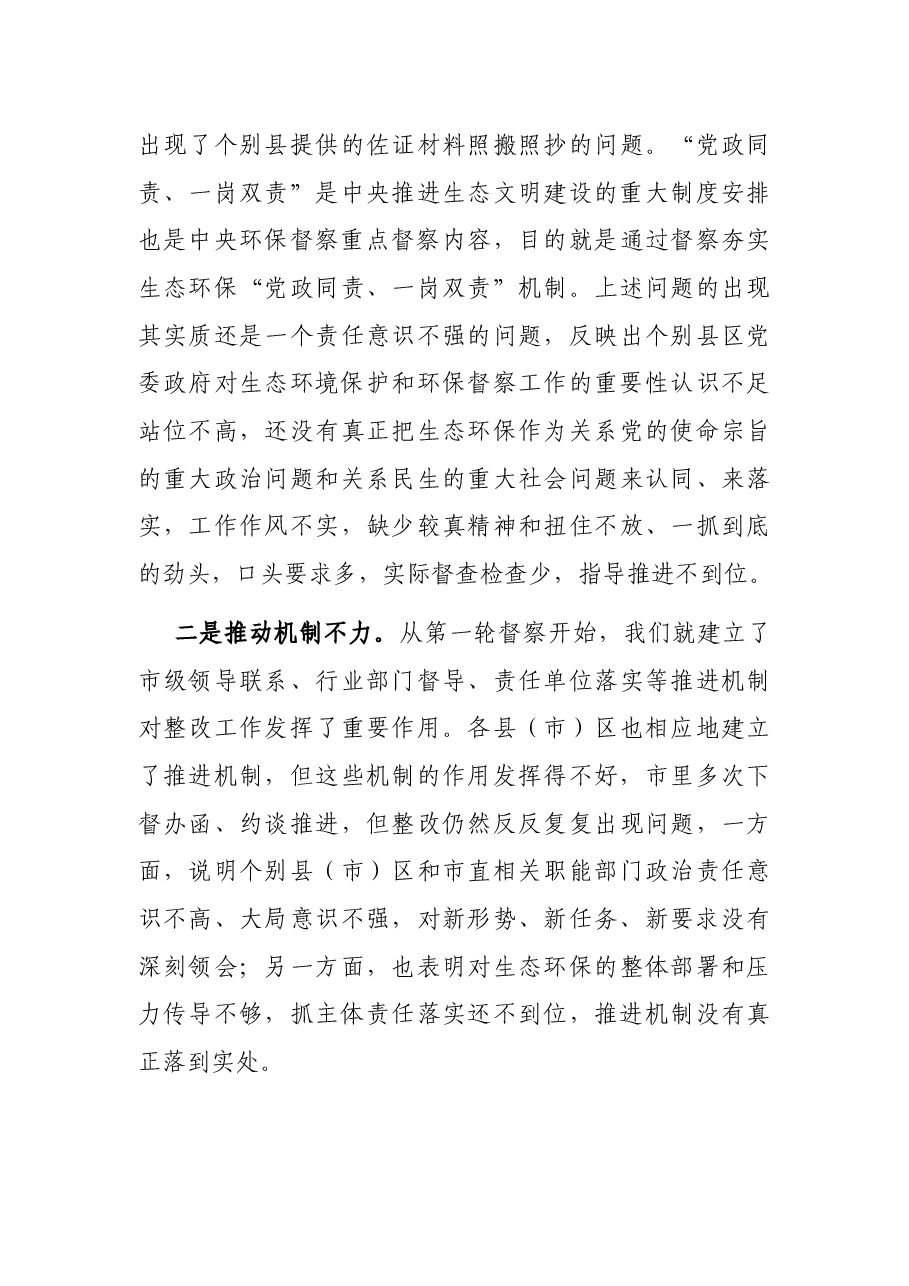 出现了个别县提供的佐证材料照搬照抄的问题。“党政同责、一岗双责”是中央推进生态文明建设的重大制度安排也是中央环保督察重点督察内容，目的就是通过督察夯实生态环保“党政同责、一岗双责”机制。上述问题的出现其实质还是一个责任意识不强的问题，反映出个别县区党委政府对生态环境保护和环保督察工作的重要性认识不足站位不高，还没有真正把生态环保作为关系党的使命宗旨的重大政治问题和关系民生的重大社会问题来认同、来落实，工作作风不实，缺少较真精神和扭住不放、一抓到底的劲头，口头要求多，实际督查检查少，指导推进不到位。

二是推动机制不力。从第一轮督察开始，我们就建立了市级领导联系、行业部门督导、责任单位落实等推进机制对整改工作发挥了重要作用。各县（市）区也相应地建立了推进机制，但这些机制的作用发挥得不好，市里多次下督办函、约谈推进，但整改仍然反反复复出现问题，一方面，说明个别县（市）区和市直相关职能部门政治责任意识不高、大局意识不强，对新形势、新任务、新要求没有深刻领会；另一方面，也表明对生态环保的整体部署和压力传导不够，抓主体责任落实还不到位，推进机制没有真正落到实处。